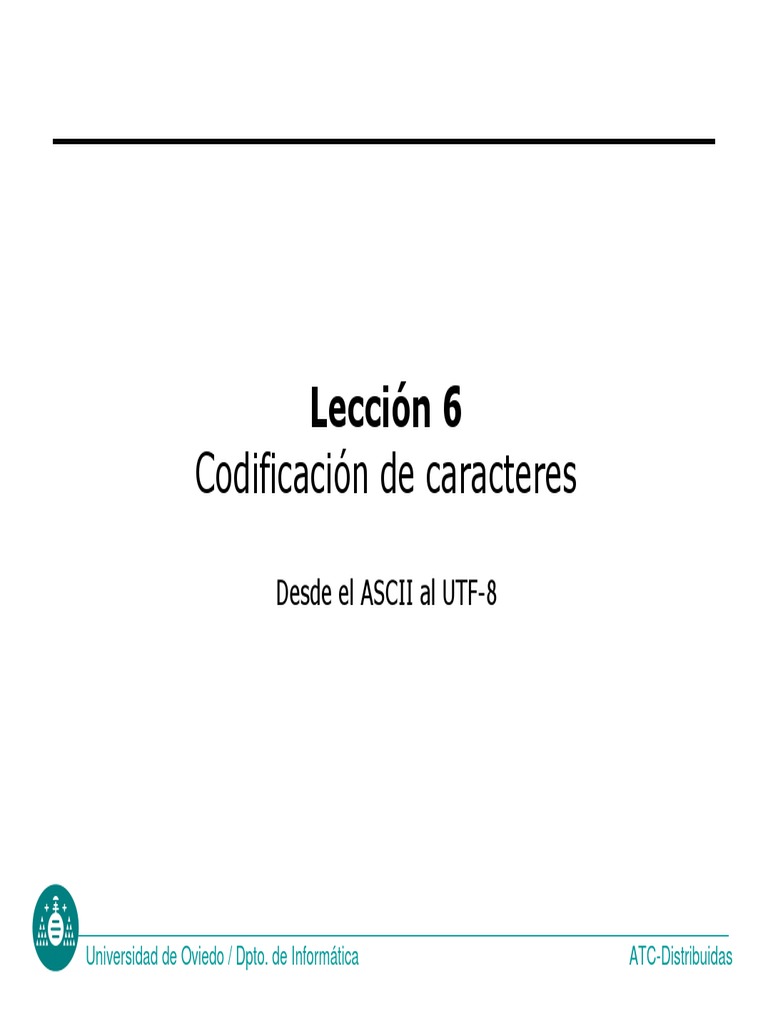 Lección 6
Codificación de caracteres

Desde el ASCII al UTF-8

Universidad de Oviedo / Dpto. de Informática

ATC-Distribuidas